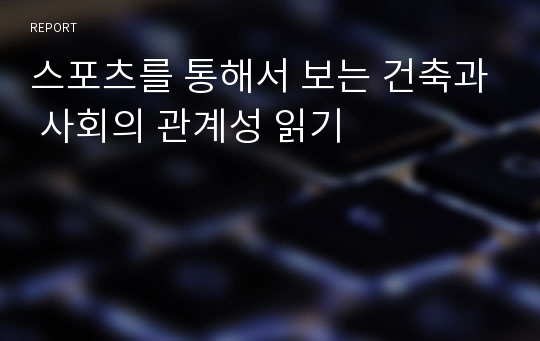 REPORT

스포츠를 통해서 보는 건축과 사회의 관계성 읽기